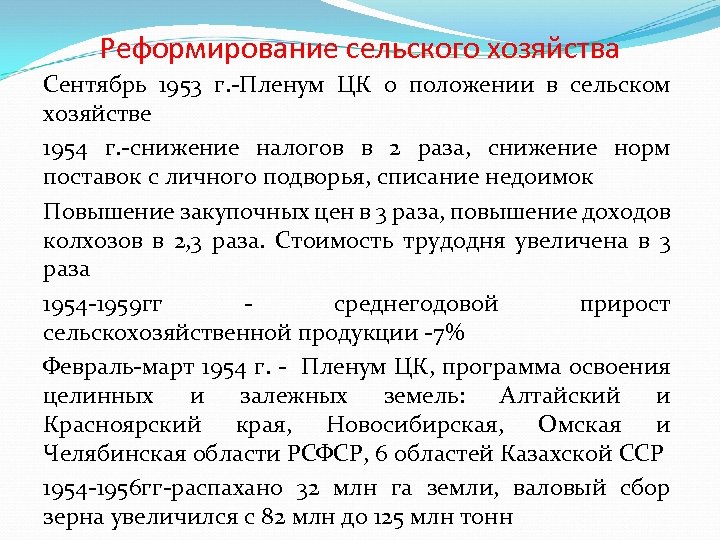 Реформирование сельского хозяйства

Сентябрь 1953 г.-Пленум ЦК о положении в сельском хозяйстве

1954 г.-снижение налогов в 2 раза, снижение норм поставок с личного подворья, списание недоимок

Повышение закупочных цен в 3 раза, повышение доходов колхозов в 2,3 раза. Стоимость трудодня увеличена в 3 раза

1954-1959гг - среднегодовой прирост сельскохозяйственной продукции -7%

Февраль-март 1954 г. - Пленум ЦК, программа освоения целинных и залежных земель: Алтайский и Красноярский края, Новосибирская, Омская и Челябинская области РСФСР, 6 областей Казахской ССР

1954-1956гг-распахано 32 млн га земли, валовый сбор зерна увеличился с 82 млн до 125 млн тонн